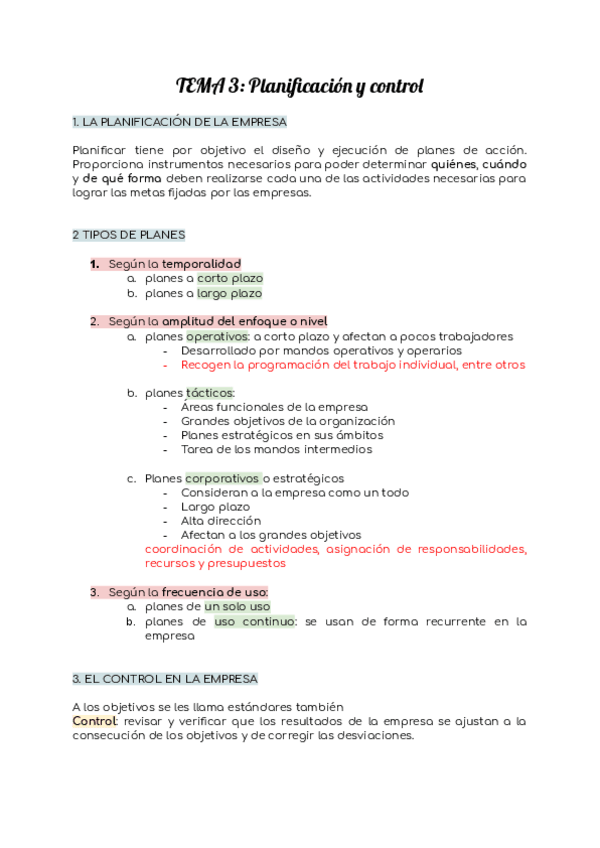 TEMA 3: Planificación y control

1. LA PLANIFICACIÓN DE LA EMPRESA

Planificar tiene por objetivo el diseño y ejecución de planes de acción. Proporciona instrumentos necesarios para poder determinar quiénes, cuándo y de qué forma deben realizarse cada una de las actividades necesarias para lograr las metas fijadas por las empresas.

2 TIPOS DE PLANES

1. Según la temporalidad
a. planes a corto plazo
b. planes a largo plazo

2. Según la amplitud del enfoque o nivel
a. planes operativos: a corto plazo y afectan a pocos trabajadores
- Desarrollado por mandos operativos y operarios
- Recogen la programación del trabajo individual, entre otros

b. planes tácticos:
- Áreas funcionales de la empresa
- Grandes objetivos de la organización
- Planes estratégicos en sus ámbitos
- Tarea de los mandos intermedios

c. Planes corporativos o estratégicos
- Consideran a la empresa como un todo
- Largo plazo
- Alta dirección
- Afectan a los grandes objetivos
coordinación de actividades, asignación de responsabilidades, recursos y presupuestos

3. Según la frecuencia de uso:
a. planes de un solo uso
b. planes de uso continuo: se usan de forma recurrente en la empresa

3. EL CONTROL EN LA EMPRESA

A los objetivos se les llama estándares también
Control: revisar y verificar que los resultados de la empresa se ajustan a la consecución de los objetivos y de corregir las desviaciones.